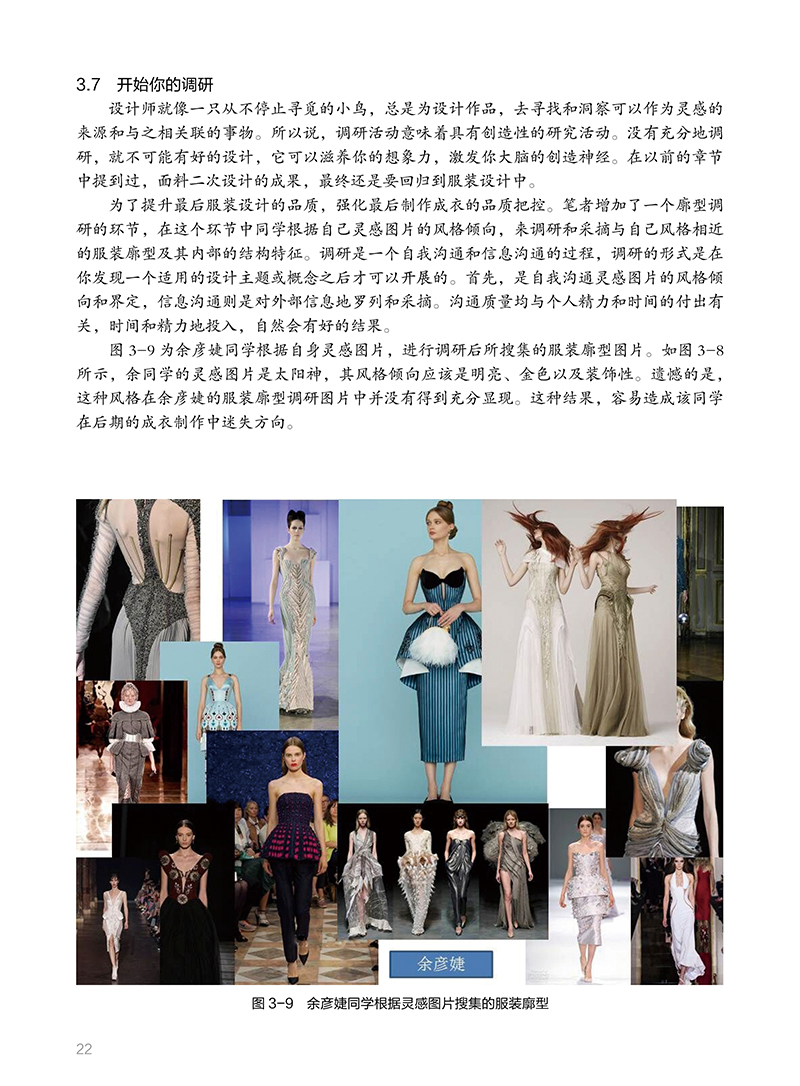 3.7 开始你的调研

设计师就像一只从不停止寻觅的小鸟，总是为设计作品，去寻找和洞察可以作为灵感的来源和与之相关联的事物。所以说，调研活动意味着具有创造性的研究活动。没有充分地调研，就不可能有好的设计，它可以滋养你的想象力，激发你大脑的创造神经。在以前的章节中提到过，面料二次设计的成果，最终还是要回归到服装设计中。

为了提升最后服装设计的品质，强化最后制作成衣的品质把控。笔者增加了一个廓型调研的环节，在这个环节中同学根据自己灵感图片的风格倾向，来调研和采摘与自己风格相近的服装廓型及其内部的结构特征。调研是一个自我沟通和信息沟通的过程，调研的形式是在你发现一个适用的设计主题或概念之后才可以开展的。首先，是自我沟通灵感图片的风格倾向和界定，信息沟通则是对外部信息地罗列和采摘。沟通质量均与个人精力和时间的付出有关，时间和精力地投入，自然会有好的结果。

图3-9为余彦婕同学根据自身灵感图片，进行调研后所搜集的服装廓型图片。如图3-8所示，余同学的灵感图片是太阳神，其风格倾向应该是明亮、金色以及装饰性。遗憾的是，这种风格在余彦婕的服装廓型调研图片中并没有得到充分显现。这种结果，容易造成该同学在后期的成衣制作中迷失方向。

余彦婕

图3-9 余彦婕同学根据灵感图片搜集的服装廓型

22